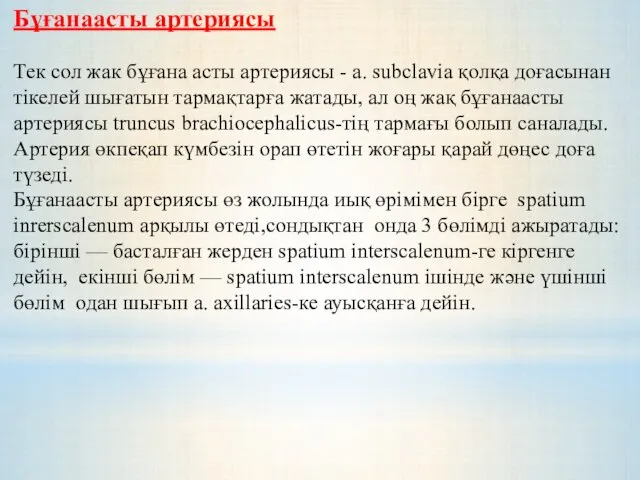 Бұғанаасты артериясы

Тек сол жак бұғана асты артериясы - a. subclavia қолқа доғасынан тікелей шығатын тармақтарға жатады, ал оң жақ бұғанаасты артериясы truncus brachiocephalicus-тің тармағы болып саналады. Артерия өкпеқап күмбезін орап өтетін жоғары қарай дөңес доға түзеді.
Бұғанаасты артериясы өз жолында иық өрімімен бірге spatium inrerscalenum арқылы өтеді,сондықтан онда 3 бөлімді ажыратады: бірінші — басталған жерден spatium interscalenum-ге кіргенге дейін, екінші бөлім — spatium interscalenum ішінде және үшінші бөлім одан шығып a. axillaries-ке ауысқанға дейін.